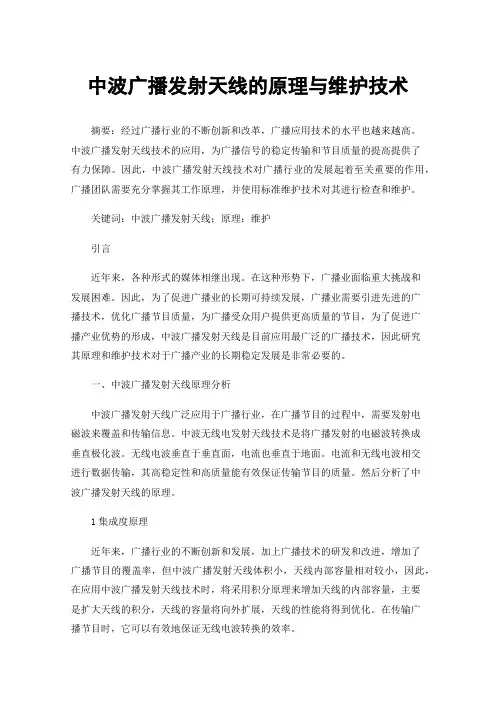 中波广播发射天线的原理与维护技术

摘要：经过广播行业的不断创新和改革，广播应用技术的水平也越来越高。中波广播发射天线技术的应用，为广播信号的稳定传输和节目质量的提高提供了有力保障。因此，中波广播发射天线技术对广播行业的发展起着至关重要的作用，广播团队需要充分掌握其工作原理，并使用标准维护技术对其进行检查和维护。

关键词：中波广播发射天线；原理；维护

引言

近年来，各种形式的媒体相继出现。在这种形势下，广播业面临重大挑战和发展困难。因此，为了促进广播业的长期可持续发展，广播业需要引进先进的广播技术，优化广播节目质量，为广播受众用户提供更高质量的节目，为了促进广播产业优势的形成，中波广播发射天线是目前应用最广泛的广播技术，因此研究其原理和维护技术对于广播产业的长期稳定发展是非常必要的。

一、中波广播发射天线原理分析

中波广播发射天线广泛应用于广播行业，在广播节目的过程中，需要发射电磁波来覆盖和传输信息。中波无线电发射天线技术是将广播发射的电磁波转换成垂直极化波。无线电波垂直于垂直面，电流也垂直于地面。电流和无线电波相交进行数据传输，其高稳定性和高质量能有效保证传输节目的质量。然后分析了中波广播发射天线的原理。

1 集成度原理

近年来，广播行业的不断创新和发展，加上广播技术的研发和改进，增加了广播节目的覆盖率，但中波广播发射天线体积小，天线内部容量相对较小，因此，在应用中波广播发射天线技术时，将采用积分原理来增加天线的内部容量，主要是扩大天线的积分，天线的容量将向外扩展，天线的性能将得到优化。在传输广播节目时，它可以有效地保证无线电波转换的效率。